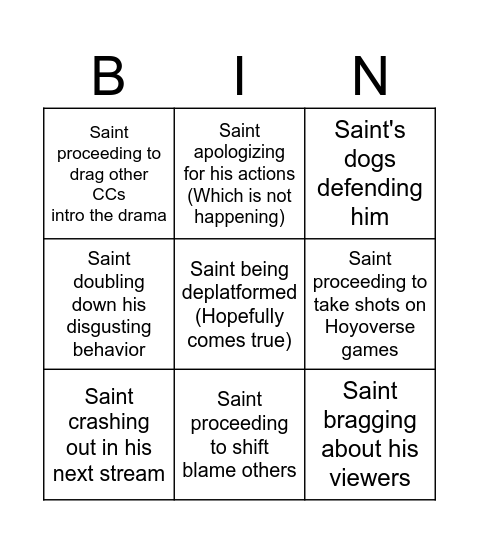 | B | I | N |
|---|---|---|
| Saint proceeding to drag other CCs intro the drama | Saint apologizing for his actions (Which is not happening) | Saint's dogs defending him |
| Saint doubling down his disgusting behavior | Saint being deplatformed (Hopefully comes true) | Saint proceeding to take shots on Hoyoverse games |
| Saint crashing out in his next stream | Saint proceeding to shift blame others | Saint bragging about his viewers |